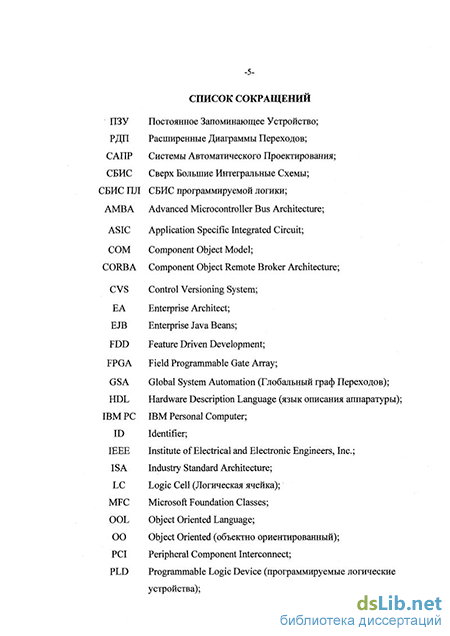 -5-

СПИСОК СОКРАЩЕНИЙ

| | |
|---|---|
| ПЗУ | Постоянное Запоминающее Устройство; |
| РДП | Расширенные Диаграммы Переходов; |
| САПР | Системы Автоматического Проектирования; |
| СБИС | Сверх Большие Интегральные Схемы; |
| СБИС ПЛ | СБИС программируемой логики; |
| AMBA | Advanced Microcontroller Bus Architecture; |
| ASIC | Application Specific Integrated Circuit; |
| COM | Component Object Model; |
| CORBA | Component Object Remote Broker Architecture; |
| CVS | Control Versioning System; |
| EA | Enterprise Architect; |
| EJB | Enterprise Java Beans; |
| FDD | Feature Driven Development; |
| FPGA | Field Programmable Gate Array; |
| GSA | Global System Automation (Глобальный граф Переходов); |
| HDL | Hardware Description Language (язык описания аппаратуры); |
| IBM PC | IBM Personal Computer; |
| ID | Identifier; |
| IEEE | Institute of Electrical and Electronic Engineers, Inc.; |
| ISA | Industry Standard Architecture; |
| LC | Logic Cell (Логическая ячейка); |
| MFC | Microsoft Foundation Classes; |
| OOL | Object Oriented Language; |
| OO | Object Oriented (объектно ориентированный); |
| PCI | Peripheral Component Interconnect; |
| PLD | Programmable Logic Device (программируемые логические устройства); |

dsLib.net
библиотека диссертаций